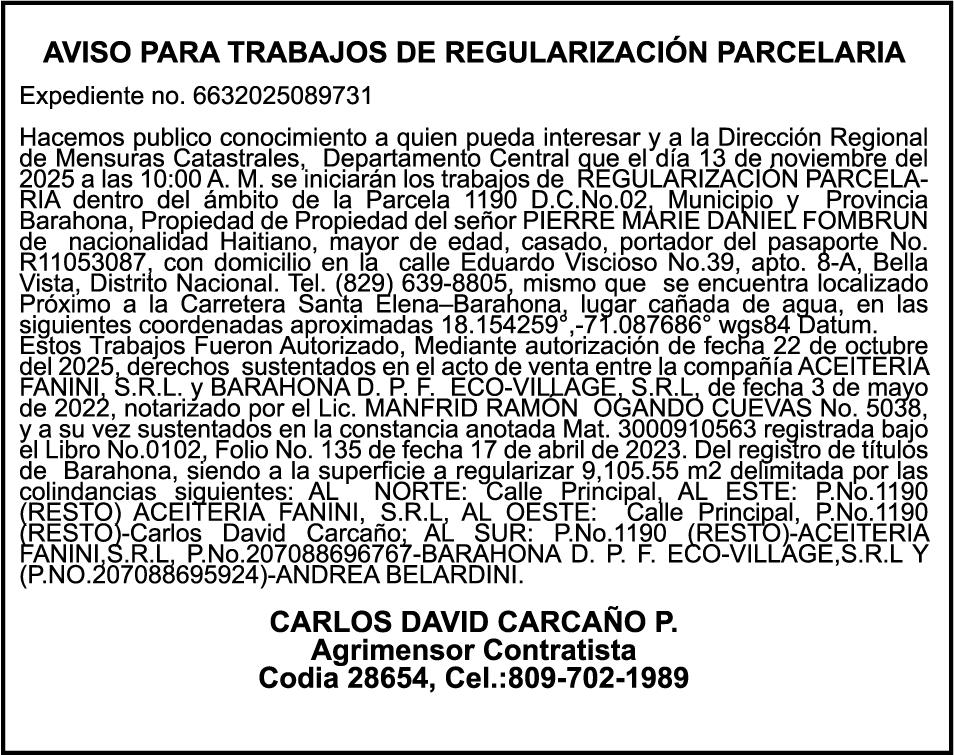 AVISO PARA TRABAJOS DE REGULARIZACIÓN PARCELARIA

Expediente no. 6632025089731

Hacemos publico conocimiento a quien pueda interesar y a la Dirección Regional de Mensuras Catastrales, Departamento Central que el día 13 de noviembre del 2025 a las 10:00 A. M. se iniciarán los trabajos de REGULARIZACIÓN PARCELARIA dentro del ámbito de la Parcela 1190 D.C.No.02, Municipio y Provincia Barahona, Propiedad de Propiedad del señor PIERRE MARIE DANIEL FOMBRUN de nacionalidad Haitiano, mayor de edad, casado, portador del pasaporte No. R11053087, con domicilio en la calle Eduardo Viscioso No.39, apto. 8-A, Bella Vista, Distrito Nacional. Tel. (829) 639-8805, mismo que se encuentra localizado Próximo a la Carretera Santa Elena–Barahona, lugar cañada de agua, en las siguientes coordenadas aproximadas 18.154259°,-71.087686° wgs84 Datum.
Estos Trabajos Fueron Autorizado, Mediante autorización de fecha 22 de octubre del 2025, derechos sustentados en el acto de venta entre la compañía ACEITERIA FANINI, S.R.L. y BARAHONA D. P. F. ECO-VILLAGE, S.R.L, de fecha 3 de mayo de 2022, notarizado por el Lic. MANFRID RAMON OGANDO CUEVAS No. 5038, y a su vez sustentados en la constancia anotada Mat. 3000910563 registrada bajo el Libro No.0102, Folio No. 135 de fecha 17 de abril de 2023. Del registro de títulos de Barahona, siendo a la superficie a regularizar 9,105.55 m2 delimitada por las colindancias siguientes: AL NORTE: Calle Principal, AL ESTE: P.No.1190 (RESTO) ACEITERIA FANINI, S.R.L, AL OESTE: Calle Principal, P.No.1190 (RESTO)-Carlos David Carcaño; AL SUR: P.No.1190 (RESTO)-ACEITERIA FANINI,S.R.L, P.No.207088696767-BARAHONA D. P. F. ECO-VILLAGE,S.R.L Y (P.NO.207088695924)-ANDREA BELARDINI.

CARLOS DAVID CARCAÑO P.
Agrimensor Contratista
Codia 28654, Cel.:809-702-1989